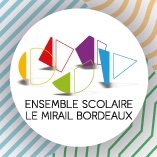 ENSEMBLE SCOLAIRE
LE MIRAIL BORDEAUX